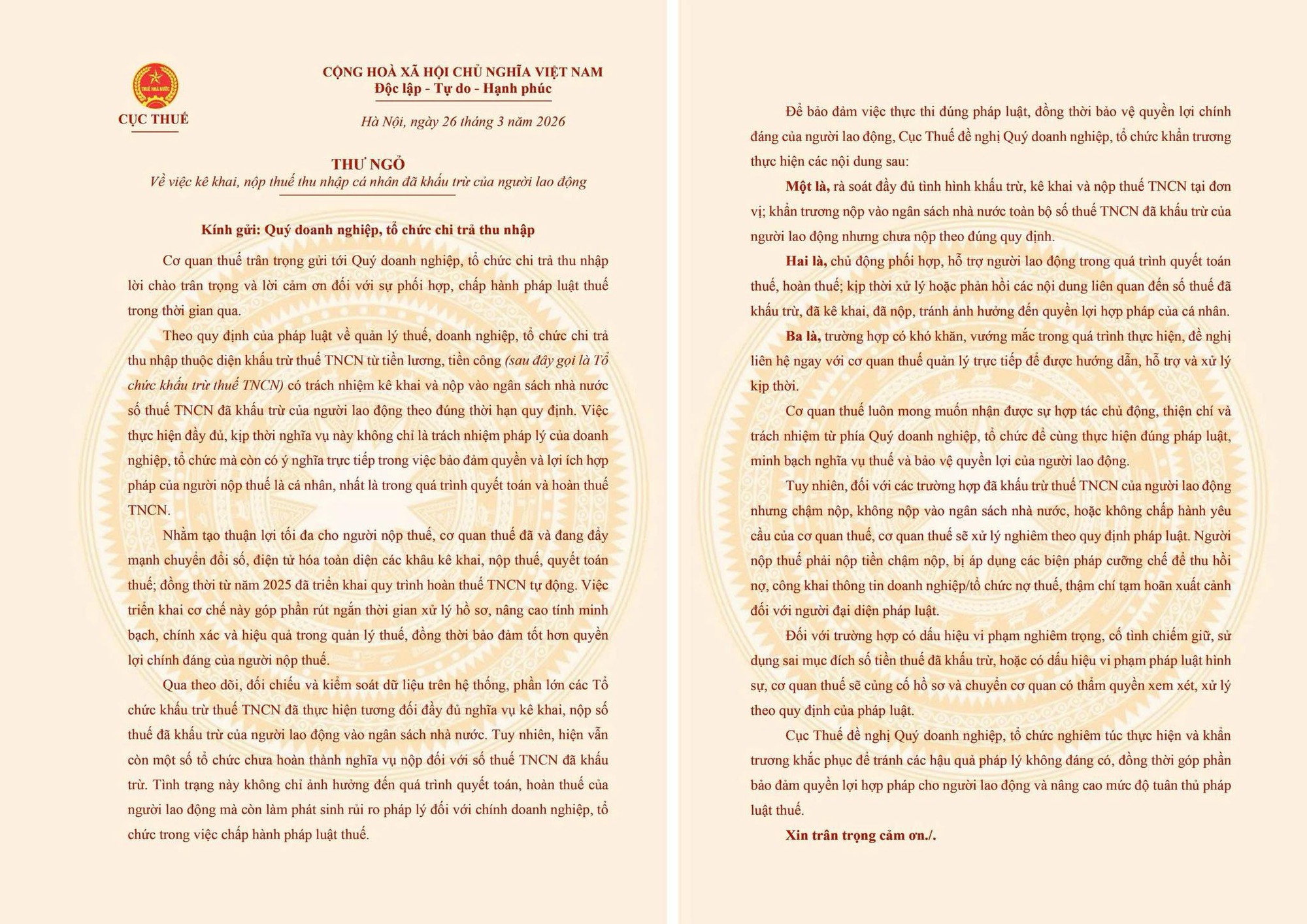 THUẾ NHÀ NƯỚC

CỤC THUẾ

CỘNG HOÀ XÃ HỘI CHỦ NGHĨA VIỆT NAM
Độc lập - Tự do - Hạnh phúc

Hà Nội, ngày 26 tháng 3 năm 2026

THƯ NGỎ
Về việc kê khai, nộp thuế thu nhập cá nhân đã khấu trừ của người lao động

Kính gửi: Quý doanh nghiệp, tổ chức chi trả thu nhập

Cơ quan thuế trân trọng gửi tới Quý doanh nghiệp, tổ chức chi trả thu nhập lời chào trân trọng và lời cảm ơn đối với sự phối hợp, chấp hành pháp luật thuế trong thời gian qua.

Theo quy định của pháp luật về quản lý thuế, doanh nghiệp, tổ chức chi trả thu nhập thuộc diện khấu trừ thuế TNCN từ tiền lương, tiền công (sau đây gọi là Tổ chức khấu trừ thuế TNCN) có trách nhiệm kê khai và nộp vào ngân sách nhà nước số thuế TNCN đã khấu trừ của người lao động theo đúng thời hạn quy định. Việc thực hiện đầy đủ, kịp thời nghĩa vụ này không chỉ là trách nhiệm pháp lý của doanh nghiệp, tổ chức mà còn có ý nghĩa trực tiếp trong việc bảo đảm quyền và lợi ích hợp pháp của người nộp thuế là cá nhân, nhất là trong quá trình quyết toán và hoàn thuế TNCN.

Nhằm tạo thuận lợi tối đa cho người nộp thuế, cơ quan thuế đã và đang đẩy mạnh chuyển đổi số, điện tử hóa toàn diện các khâu kê khai, nộp thuế, quyết toán thuế; đồng thời từ năm 2025 đã triển khai quy trình hoàn thuế TNCN tự động. Việc triển khai cơ chế này góp phần rút ngắn thời gian xử lý hồ sơ, nâng cao tính minh bạch, chính xác và hiệu quả trong quản lý thuế, đồng thời bảo đảm tốt hơn quyền lợi chính đáng của người nộp thuế.

Qua theo dõi, đối chiếu và kiểm soát dữ liệu trên hệ thống, phần lớn các Tổ chức khấu trừ thuế TNCN đã thực hiện tương đối đầy đủ nghĩa vụ kê khai, nộp số thuế đã khấu trừ của người lao động vào ngân sách nhà nước. Tuy nhiên, hiện vẫn còn một số tổ chức chưa hoàn thành nghĩa vụ nộp đối với số thuế TNCN đã khấu trừ. Tình trạng này không chỉ ảnh hưởng đến quá trình quyết toán, hoàn thuế của người lao động mà còn làm phát sinh rủi ro pháp lý đối với chính doanh nghiệp, tổ chức trong việc chấp hành pháp luật thuế.

Để bảo đảm việc thực thi đúng pháp luật, đồng thời bảo vệ quyền lợi chính đáng của người lao động, Cục Thuế đề nghị Quý doanh nghiệp, tổ chức khẩn trương thực hiện các nội dung sau:

Một là, rà soát đầy đủ tình hình khấu trừ, kê khai và nộp thuế TNCN tại đơn vị; khẩn trương nộp vào ngân sách nhà nước toàn bộ số thuế TNCN đã khấu trừ của người lao động nhưng chưa nộp theo đúng quy định.

Hai là, chủ động phối hợp, hỗ trợ người lao động trong quá trình quyết toán thuế, hoàn thuế; kịp thời xử lý hoặc phản hồi các nội dung liên quan đến số thuế đã khấu trừ, đã kê khai, đã nộp, tránh ảnh hưởng đến quyền lợi hợp pháp của cá nhân.

Ba là, trường hợp có khó khăn, vướng mắc trong quá trình thực hiện, đề nghị liên hệ ngay với cơ quan thuế quản lý trực tiếp để được hướng dẫn, hỗ trợ và xử lý kịp thời.

Cơ quan thuế luôn mong muốn nhận được sự hợp tác chủ động, thiện chí và trách nhiệm từ phía Quý doanh nghiệp, tổ chức để cùng thực hiện đúng pháp luật, minh bạch nghĩa vụ thuế và bảo vệ quyền lợi của người lao động.

Tuy nhiên, đối với các trường hợp đã khấu trừ thuế TNCN của người lao động nhưng chậm nộp, không nộp vào ngân sách nhà nước, hoặc không chấp hành yêu cầu của cơ quan thuế, cơ quan thuế sẽ xử lý nghiêm theo quy định pháp luật. Người nộp thuế phải nộp tiền chậm nộp, bị áp dụng các biện pháp cưỡng chế để thu hồi nợ, công khai thông tin doanh nghiệp/tổ chức nợ thuế, thậm chí tạm hoãn xuất cảnh đối với người đại diện pháp luật.

Đối với trường hợp có dấu hiệu vi phạm nghiêm trọng, cố tình chiếm giữ, sử dụng sai mục đích số tiền thuế đã khấu trừ, hoặc có dấu hiệu vi phạm pháp luật hình sự, cơ quan thuế sẽ củng cố hồ sơ và chuyển cơ quan có thẩm quyền xem xét, xử lý theo quy định của pháp luật.

Cục Thuế đề nghị Quý doanh nghiệp, tổ chức nghiêm túc thực hiện và khẩn trương khắc phục để tránh các hậu quả pháp lý không đáng có, đồng thời góp phần bảo đảm quyền lợi hợp pháp cho người lao động và nâng cao mức độ tuân thủ pháp luật thuế.

Xin trân trọng cảm ơn./.